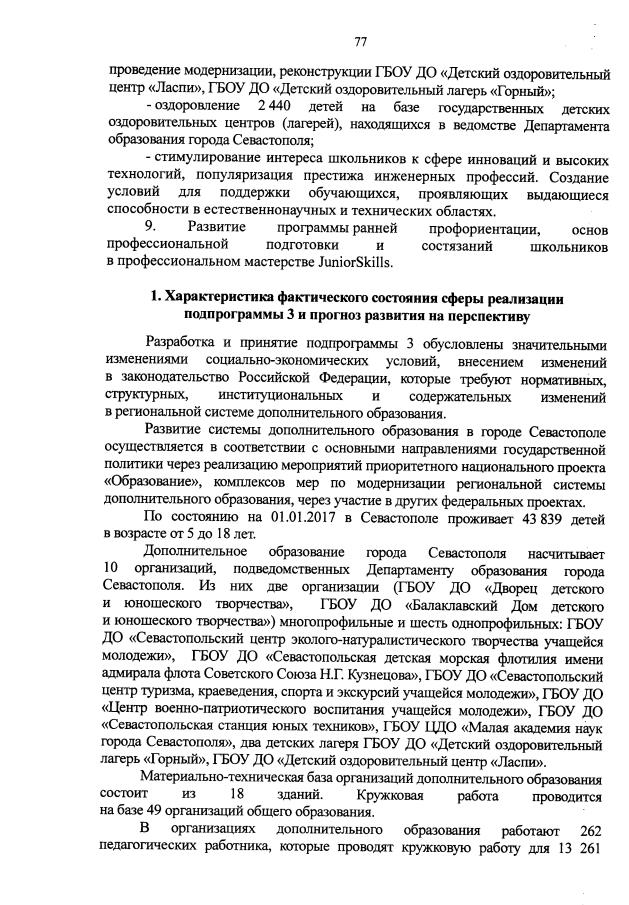 77

проведение модернизации, реконструкции ГБОУ ДО «Детский оздоровительный центр «Ласпи», ГБОУ ДО «Детский оздоровительный лагерь «Горный»;

- оздоровление 2 440 детей на базе государственных детских оздоровительных центров (лагерей), находящихся в ведомстве Департамента образования города Севастополя;

- стимулирование интереса школьников к сфере инноваций и высоких технологий, популяризация престижа инженерных профессий. Создание условий для поддержки обучающихся, проявляющих выдающиеся способности в естественнонаучных и технических областях.

9. Развитие программы ранней профориентации, основ профессиональной подготовки и состязаний школьников в профессиональном мастерстве JuniorSkills.

1. Характеристика фактического состояния сферы реализации подпрограммы 3 и прогноз развития на перспективу

Разработка и принятие подпрограммы 3 обусловлены значительными изменениями социально-экономических условий, внесением изменений в законодательство Российской Федерации, которые требуют нормативных, структурных, институциональных и содержательных изменений в региональной системе дополнительного образования.

Развитие системы дополнительного образования в городе Севастополе осуществляется в соответствии с основными направлениями государственной политики через реализацию мероприятий приоритетного национального проекта «Образование», комплексов мер по модернизации региональной системы дополнительного образования, через участие в других федеральных проектах.

По состоянию на 01.01.2017 в Севастополе проживает 43 839 детей в возрасте от 5 до 18 лет.

Дополнительное образование города Севастополя насчитывает 10 организаций, подведомственных Департаменту образования города Севастополя. Из них две организации (ГБОУ ДО «Дворец детского и юношеского творчества», ГБОУ ДО «Балаклавский Дом детского и юношеского творчества») многопрофильные и шесть однопрофильных: ГБОУ ДО «Севастопольский центр эколого-натуралистического творчества учащейся молодежи», ГБОУ ДО «Севастопольская детская морская флотилия имени адмирала флота Советского Союза Н.Г. Кузнецова», ГБОУ ДО «Севастопольский центр туризма, краеведения, спорта и экскурсий учащейся молодежи», ГБОУ ДО «Центр военно-патриотического воспитания учащейся молодежи», ГБОУ ДО «Севастопольская станция юных техников», ГБОУ ЦДО «Малая академия наук города Севастополя», два детских лагеря ГБОУ ДО «Детский оздоровительный лагерь «Горный», ГБОУ ДО «Детский оздоровительный центр «Ласпи».

Материально-техническая база организаций дополнительного образования состоит из 18 зданий. Кружковая работа проводится на базе 49 организаций общего образования.

В организациях дополнительного образования работают 262 педагогических работника, которые проводят кружковую работу для 13 261